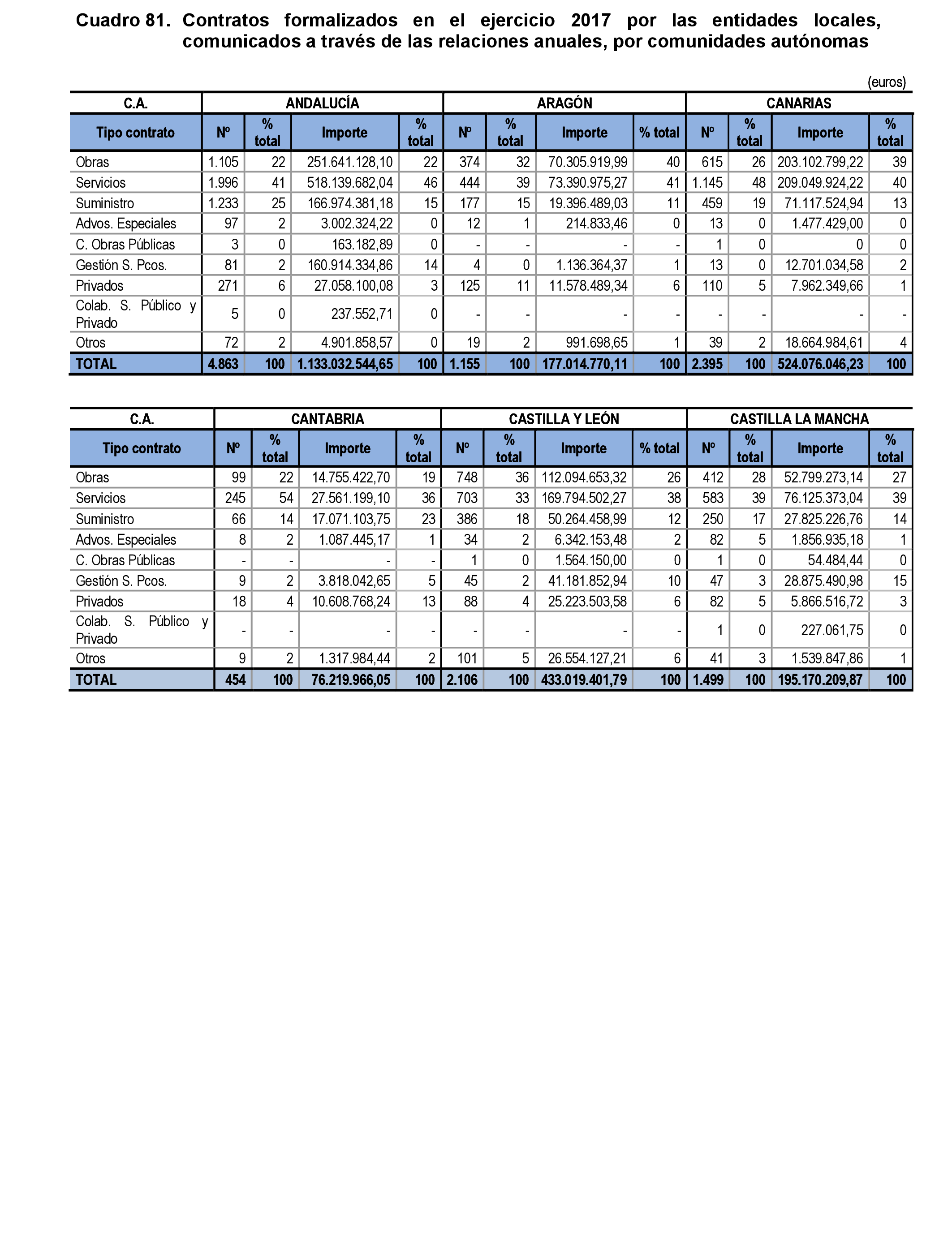 Cuadro 81. Contratos formalizados en el ejercicio 2017 por las entidades locales, comunicados a través de las relaciones anuales, por comunidades autónomas

(euros)

| C.A. | ANDALUCÍA | | | | ARAGÓN | | | | CANARIAS | | | |
|---|---|---|---|---|---|---|---|---|---|---|---|---|
| Tipo contrato | Nº | % total | Importe | % total | Nº | % total | Importe | % total | Nº | % total | Importe | % total |
| Obras | 1.105 | 22 | 251.641.128,10 | 22 | 374 | 32 | 70.305.919,99 | 40 | 615 | 26 | 203.102.799,22 | 39 |
| Servicios | 1.996 | 41 | 518.139.682,04 | 46 | 444 | 39 | 73.390.975,27 | 41 | 1.145 | 48 | 209.049.924,22 | 40 |
| Suministro | 1.233 | 25 | 166.974.381,18 | 15 | 177 | 15 | 19.396.489,03 | 11 | 459 | 19 | 71.117.524,94 | 13 |
| Advos. Especiales | 97 | 2 | 3.002.324,22 | 0 | 12 | 1 | 214.833,46 | 0 | 13 | 0 | 1.477.429,00 | 0 |
| C. Obras Públicas | 3 | 0 | 163.182,89 | 0 | - | - | - | - | 1 | 0 | 0 | 0 |
| Gestión S. Pcos. | 81 | 2 | 160.914.334,86 | 14 | 4 | 0 | 1.136.364,37 | 1 | 13 | 0 | 12.701.034,58 | 2 |
| Privados | 271 | 6 | 27.058.100,08 | 3 | 125 | 11 | 11.578.489,34 | 6 | 110 | 5 | 7.962.349,66 | 1 |
| Colab. S. Público y Privado | 5 | 0 | 237.552,71 | 0 | - | - | - | - | - | - | - | - |
| Otros | 72 | 2 | 4.901.858,57 | 0 | 19 | 2 | 991.698,65 | 1 | 39 | 2 | 18.664.984,61 | 4 |
| TOTAL | 4.863 | 100 | 1.133.032.544,65 | 100 | 1.155 | 100 | 177.014.770,11 | 100 | 2.395 | 100 | 524.076.046,23 | 100 |

| C.A. | CANTABRIA | | | | CASTILLA Y LEÓN | | | | CASTILLA LA MANCHA | | | |
|---|---|---|---|---|---|---|---|---|---|---|---|---|
| Tipo contrato | Nº | % total | Importe | % total | Nº | % total | Importe | % total | Nº | % total | Importe | % total |
| Obras | 99 | 22 | 14.755.422,70 | 19 | 748 | 36 | 112.094.653,32 | 26 | 412 | 28 | 52.799.273,14 | 27 |
| Servicios | 245 | 54 | 27.561.199,10 | 36 | 703 | 33 | 169.794.502,27 | 38 | 583 | 39 | 76.125.373,04 | 39 |
| Suministro | 66 | 14 | 17.071.103,75 | 23 | 386 | 18 | 50.264.458,99 | 12 | 250 | 17 | 27.825.226,76 | 14 |
| Advos. Especiales | 8 | 2 | 1.087.445,17 | 1 | 34 | 2 | 6.342.153,48 | 2 | 82 | 5 | 1.856.935,18 | 1 |
| C. Obras Públicas | - | - | - | - | 1 | 0 | 1.564.150,00 | 0 | 1 | 0 | 54.484,44 | 0 |
| Gestión S. Pcos. | 9 | 2 | 3.818.042,65 | 5 | 45 | 2 | 41.181.852,94 | 10 | 47 | 3 | 28.875.490,98 | 15 |
| Privados | 18 | 4 | 10.608.768,24 | 13 | 88 | 4 | 25.223.503,58 | 6 | 82 | 5 | 5.866.516,72 | 3 |
| Colab. S. Público y Privado | - | - | - | - | - | - | - | - | 1 | 0 | 227.061,75 | 0 |
| Otros | 9 | 2 | 1.317.984,44 | 2 | 101 | 5 | 26.554.127,21 | 6 | 41 | 3 | 1.539.847,86 | 1 |
| TOTAL | 454 | 100 | 76.219.966,05 | 100 | 2.106 | 100 | 433.019.401,79 | 100 | 1.499 | 100 | 195.170.209,87 | 100 |